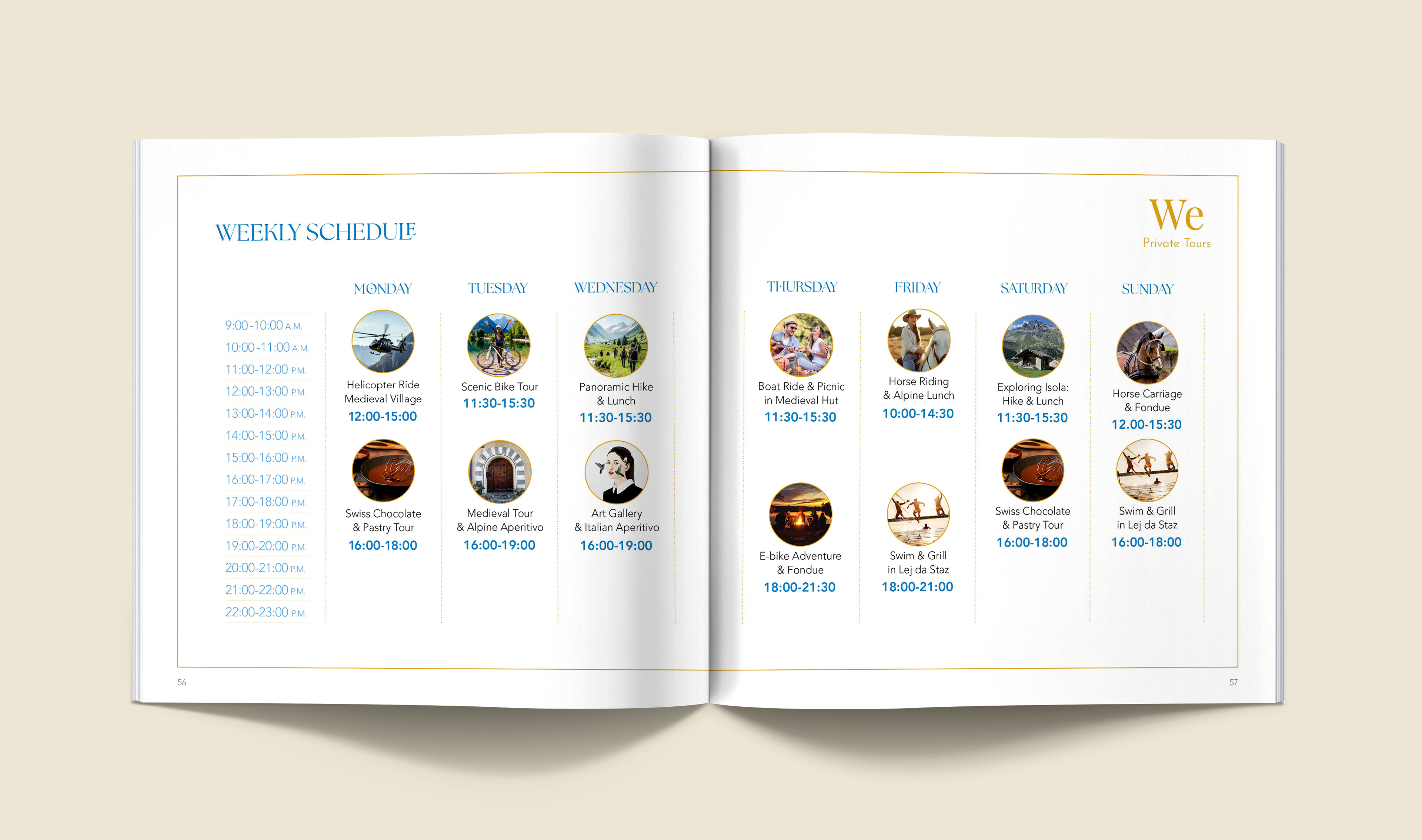 WEEKLY SCHEDULE

9:00-10:00 A.M.
10:00-11:00 A.M.
11:00-12:00 P.M.
12:00-13:00 P.M.
13:00-14:00 P.M.
14:00-15:00 P.M.
15:00-16:00 P.M.
16:00-17:00 P.M.
17:00-18:00 P.M.
18:00-19:00 P.M.
19:00-20:00 P.M.
20:00-21:00 P.M.
21:00-22:00 P.M.
22:00-23:00 P.M.

MONDAY

Helicopter Ride
Medieval Village
12:00-15:00

Swiss Chocolate
& Pastry Tour
16:00-18:00

TUESDAY

Scenic Bike Tour
11:30-15:30

Medieval Tour
& Alpine Aperitivo
16:00-19:00

WEDNESDAY

Panoramic Hike
& Lunch
11:30-15:30

Art Gallery
& Italian Aperitivo
16:00-19:00

56

We
Private Tours

THURSDAY

Boat Ride & Picnic
in Medieval Hut
11:30-15:30

E-bike Adventure
& Fondue
18:00-21:30

FRIDAY

Horse Riding
& Alpine Lunch
10:00-14:30

Swim & Grill
in Lej da Staz
18:00-21:00

SATURDAY

Exploring Isola:
Hike & Lunch
11:30-15:30

Swiss Chocolate
& Pastry Tour
16:00-18:00

SUNDAY

Horse Carriage
& Fondue
12.00-15:30

Swim & Grill
in Lej da Staz
16:00-18:00

57